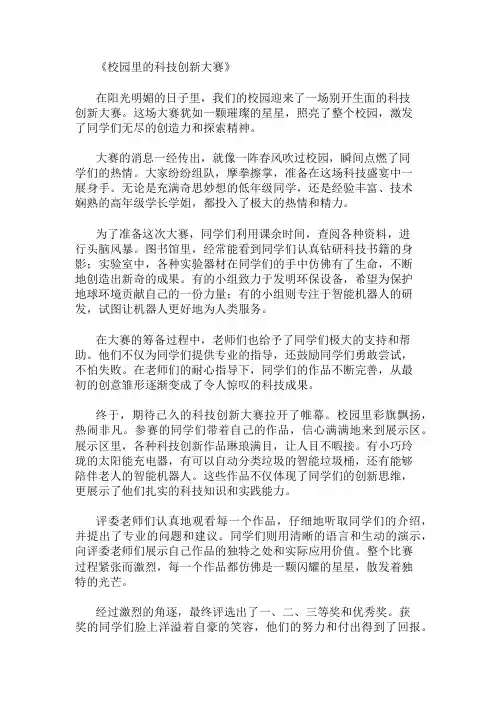 《校园里的科技创新大赛》

在阳光明媚的日子里，我们的校园迎来了一场别开生面的科技创新大赛。这场大赛犹如一颗璀璨的星星，照亮了整个校园，激发了同学们无尽的创造力和探索精神。

大赛的消息一经传出，就像一阵春风吹过校园，瞬间点燃了同学们的热情。大家纷纷组队，摩拳擦掌，准备在这场科技盛宴中一展身手。无论是充满奇思妙想的低年级同学，还是经验丰富、技术娴熟的高年级学长学姐，都投入了极大的热情和精力。

为了准备这次大赛，同学们利用课余时间，查阅各种资料，进行头脑风暴。图书馆里，经常能看到同学们认真钻研科技书籍的身影；实验室中，各种实验器材在同学们的手中仿佛有了生命，不断地创造出新奇的成果。有的小组致力于发明环保设备，希望为保护地球环境贡献自己的一份力量；有的小组则专注于智能机器人的研发，试图让机器人更好地为人类服务。

在大赛的筹备过程中，老师们也给予了同学们极大的支持和帮助。他们不仅为同学们提供专业的指导，还鼓励同学们勇敢尝试，不怕失败。在老师们的耐心指导下，同学们的作品不断完善，从最初的创意雏形逐渐变成了令人惊叹的科技成果。

终于，期待已久的科技创新大赛拉开了帷幕。校园里彩旗飘扬，热闹非凡。参赛的同学们带着自己的作品，信心满满地来到展示区。展示区里，各种科技创新作品琳琅满目，让人目不暇接。有小巧玲珑的太阳能充电器，有可以自动分类垃圾的智能垃圾桶，还有能够陪伴老人的智能机器人。这些作品不仅体现了同学们的创新思维，更展示了他们扎实的科技知识和实践能力。

评委老师们认真地观看每一个作品，仔细地听取同学们的介绍，并提出了专业的问题和建议。同学们则用清晰的语言和生动的演示，向评委老师们展示自己作品的独特之处和实际应用价值。整个比赛过程紧张而激烈，每一个作品都仿佛是一颗闪耀的星星，散发着独特的光芒。

经过激烈的角逐，最终评选出了一、二、三等奖和优秀奖。获奖的同学们脸上洋溢着自豪的笑容，他们的努力和付出得到了回报。